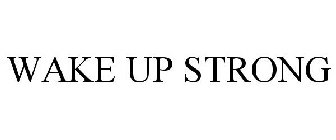 WAKE UP STRONG